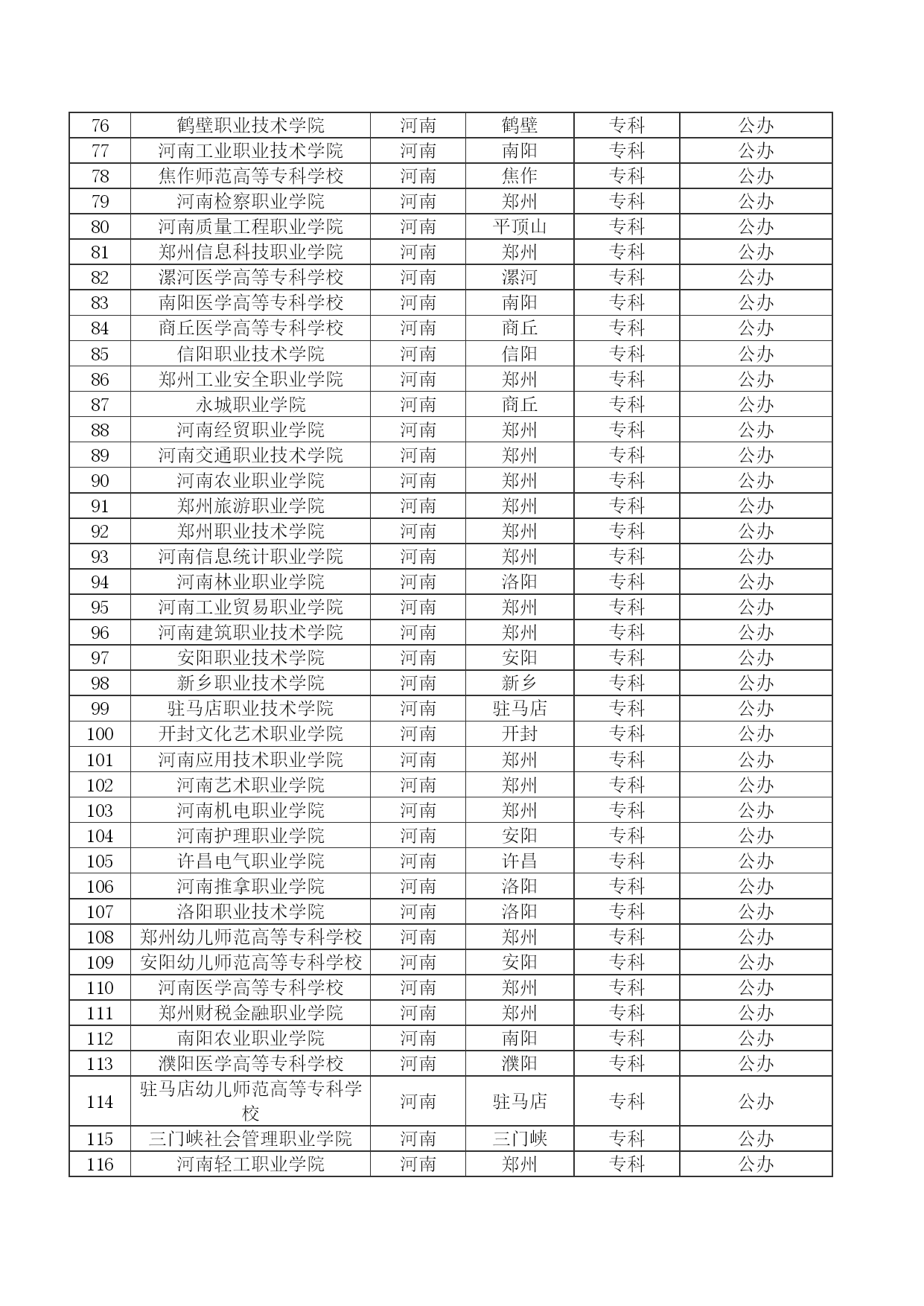 | 76 | 鹤壁职业技术学院 | 河南 | 鹤壁 | 专科 | 公办 |
|---|---|---|---|---|---|
| 77 | 河南工业职业技术学院 | 河南 | 南阳 | 专科 | 公办 |
| 78 | 焦作师范高等专科学校 | 河南 | 焦作 | 专科 | 公办 |
| 79 | 河南检察职业学院 | 河南 | 郑州 | 专科 | 公办 |
| 80 | 河南质量工程职业学院 | 河南 | 平顶山 | 专科 | 公办 |
| 81 | 郑州信息科技职业学院 | 河南 | 郑州 | 专科 | 公办 |
| 82 | 漯河医学高等专科学校 | 河南 | 漯河 | 专科 | 公办 |
| 83 | 南阳医学高等专科学校 | 河南 | 南阳 | 专科 | 公办 |
| 84 | 商丘医学高等专科学校 | 河南 | 商丘 | 专科 | 公办 |
| 85 | 信阳职业技术学院 | 河南 | 信阳 | 专科 | 公办 |
| 86 | 郑州工业安全职业学院 | 河南 | 郑州 | 专科 | 公办 |
| 87 | 永城职业学院 | 河南 | 商丘 | 专科 | 公办 |
| 88 | 河南经贸职业学院 | 河南 | 郑州 | 专科 | 公办 |
| 89 | 河南交通职业技术学院 | 河南 | 郑州 | 专科 | 公办 |
| 90 | 河南农业职业学院 | 河南 | 郑州 | 专科 | 公办 |
| 91 | 郑州旅游职业学院 | 河南 | 郑州 | 专科 | 公办 |
| 92 | 郑州职业技术学院 | 河南 | 郑州 | 专科 | 公办 |
| 93 | 河南信息统计职业学院 | 河南 | 郑州 | 专科 | 公办 |
| 94 | 河南林业职业学院 | 河南 | 洛阳 | 专科 | 公办 |
| 95 | 河南工业贸易职业学院 | 河南 | 郑州 | 专科 | 公办 |
| 96 | 河南建筑职业技术学院 | 河南 | 郑州 | 专科 | 公办 |
| 97 | 安阳职业技术学院 | 河南 | 安阳 | 专科 | 公办 |
| 98 | 新乡职业技术学院 | 河南 | 新乡 | 专科 | 公办 |
| 99 | 驻马店职业技术学院 | 河南 | 驻马店 | 专科 | 公办 |
| 100 | 开封文化艺术职业学院 | 河南 | 开封 | 专科 | 公办 |
| 101 | 河南应用技术职业学院 | 河南 | 郑州 | 专科 | 公办 |
| 102 | 河南艺术职业学院 | 河南 | 郑州 | 专科 | 公办 |
| 103 | 河南机电职业学院 | 河南 | 郑州 | 专科 | 公办 |
| 104 | 河南护理职业学院 | 河南 | 安阳 | 专科 | 公办 |
| 105 | 许昌电气职业学院 | 河南 | 许昌 | 专科 | 公办 |
| 106 | 河南推拿职业学院 | 河南 | 洛阳 | 专科 | 公办 |
| 107 | 洛阳职业技术学院 | 河南 | 洛阳 | 专科 | 公办 |
| 108 | 郑州幼儿师范高等专科学校 | 河南 | 郑州 | 专科 | 公办 |
| 109 | 安阳幼儿师范高等专科学校 | 河南 | 安阳 | 专科 | 公办 |
| 110 | 河南医学高等专科学校 | 河南 | 郑州 | 专科 | 公办 |
| 111 | 郑州财税金融职业学院 | 河南 | 郑州 | 专科 | 公办 |
| 112 | 南阳农业职业学院 | 河南 | 南阳 | 专科 | 公办 |
| 113 | 濮阳医学高等专科学校 | 河南 | 濮阳 | 专科 | 公办 |
| 114 | 驻马店幼儿师范高等专科学校 | 河南 | 驻马店 | 专科 | 公办 |
| 115 | 三门峡社会管理职业学院 | 河南 | 三门峡 | 专科 | 公办 |
| 116 | 河南轻工职业学院 | 河南 | 郑州 | 专科 | 公办 |